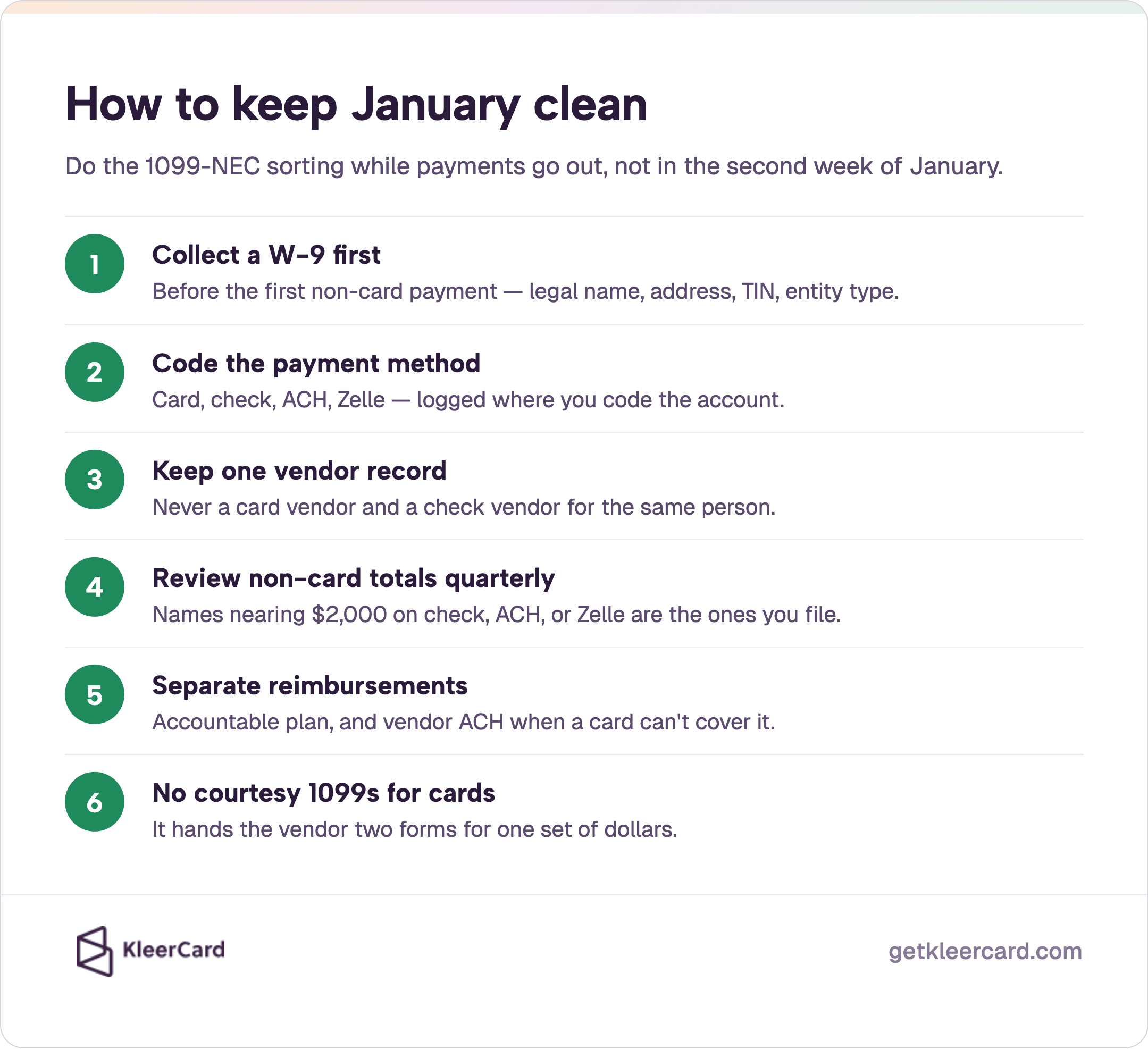 How to keep January clean

Do the 1099-NEC sorting while payments go out, not in the second week of January.

1
Collect a W-9 first
Before the first non-card payment — legal name, address, TIN, entity type.

2
Code the payment method
Card, check, ACH, Zelle — logged where you code the account.

3
Keep one vendor record
Never a card vendor and a check vendor for the same person.

4
Review non-card totals quarterly
Names nearing $2,000 on check, ACH, or Zelle are the ones you file.

5
Separate reimbursements
Accountable plan, and vendor ACH when a card can't cover it.

6
No courtesy 1099s for cards
It hands the vendor two forms for one set of dollars.

KleerCard

getkleercard.com